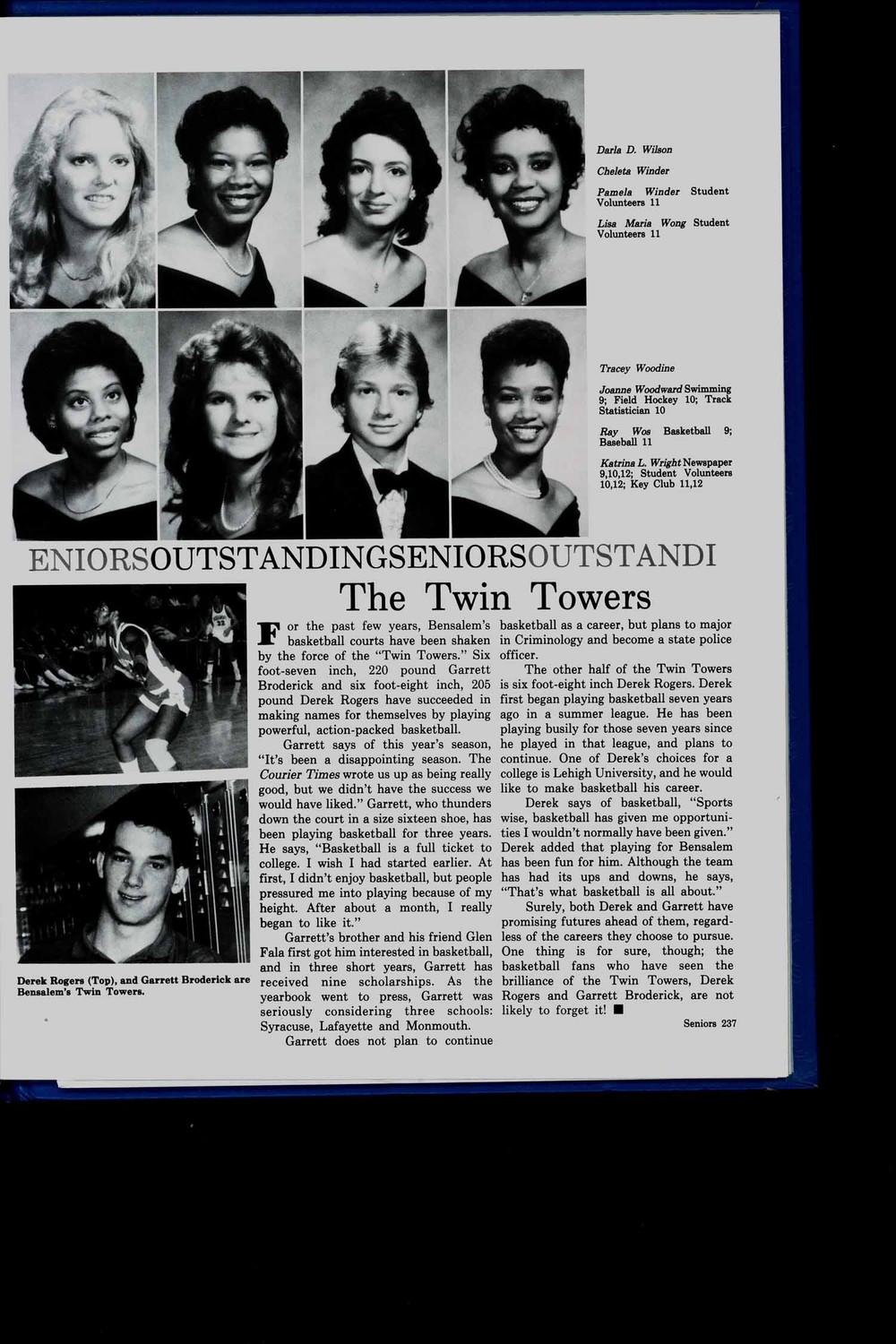 Darla D. Wilson

Cheleta Winder

Pamela Winder Student Volunteers 11

Lisa Maria Wong Student Volunteers 11

Tracey Woodine

Joanne Woodward Swimming 9; Field Hockey 10; Track Statistician 10

Ray Wos Basketball 9; Baseball 11

Katrina L. Wright Newspaper 9,10,12; Student Volunteers 10,12; Key Club 11,12

ENIORSOUTSTANDINGSENIORSOUTSTANDI

The Twin Towers

Derek Rogers (Top), and Garrett Broderick are Bensalem's Twin Towers.

For the past few years, Bensalem's basketball courts have been shaken by the force of the "Twin Towers." Six foot-seven inch, 220 pound Garrett Broderick and six foot-eight inch, 205 pound Derek Rogers have succeeded in making names for themselves by playing powerful, action-packed basketball.

Garrett says of this year's season, "It's been a disappointing season. The Courier Times wrote us up as being really good, but we didn't have the success we would have liked." Garrett, who thunders down the court in a size sixteen shoe, has been playing basketball for three years. He says, "Basketball is a full ticket to college. I wish I had started earlier. At first, I didn't enjoy basketball, but people pressured me into playing because of my height. After about a month, I really began to like it."

Garrett's brother and his friend Glen Fala first got him interested in basketball, and in three short years, Garrett has received nine scholarships. As the yearbook went to press, Garrett was seriously considering three schools: Syracuse, Lafayette and Monmouth.

Garrett does not plan to continue basketball as a career, but plans to major in Criminology and become a state police officer.

The other half of the Twin Towers is six foot-eight inch Derek Rogers. Derek first began playing basketball seven years ago in a summer league. He has been playing busily for those seven years since he played in that league, and plans to continue. One of Derek's choices for a college is Lehigh University, and he would like to make basketball his career.

Derek says of basketball, "Sports wise, basketball has given me opportunities I wouldn't normally have been given." Derek added that playing for Bensalem has been fun for him. Although the team has had its ups and downs, he says, "That's what basketball is all about."

Surely, both Derek and Garrett have promising futures ahead of them, regardless of the careers they choose to pursue. One thing is for sure, though; the basketball fans who have seen the brilliance of the Twin Towers, Derek Rogers and Garrett Broderick, are not likely to forget it! ■

Seniors 237